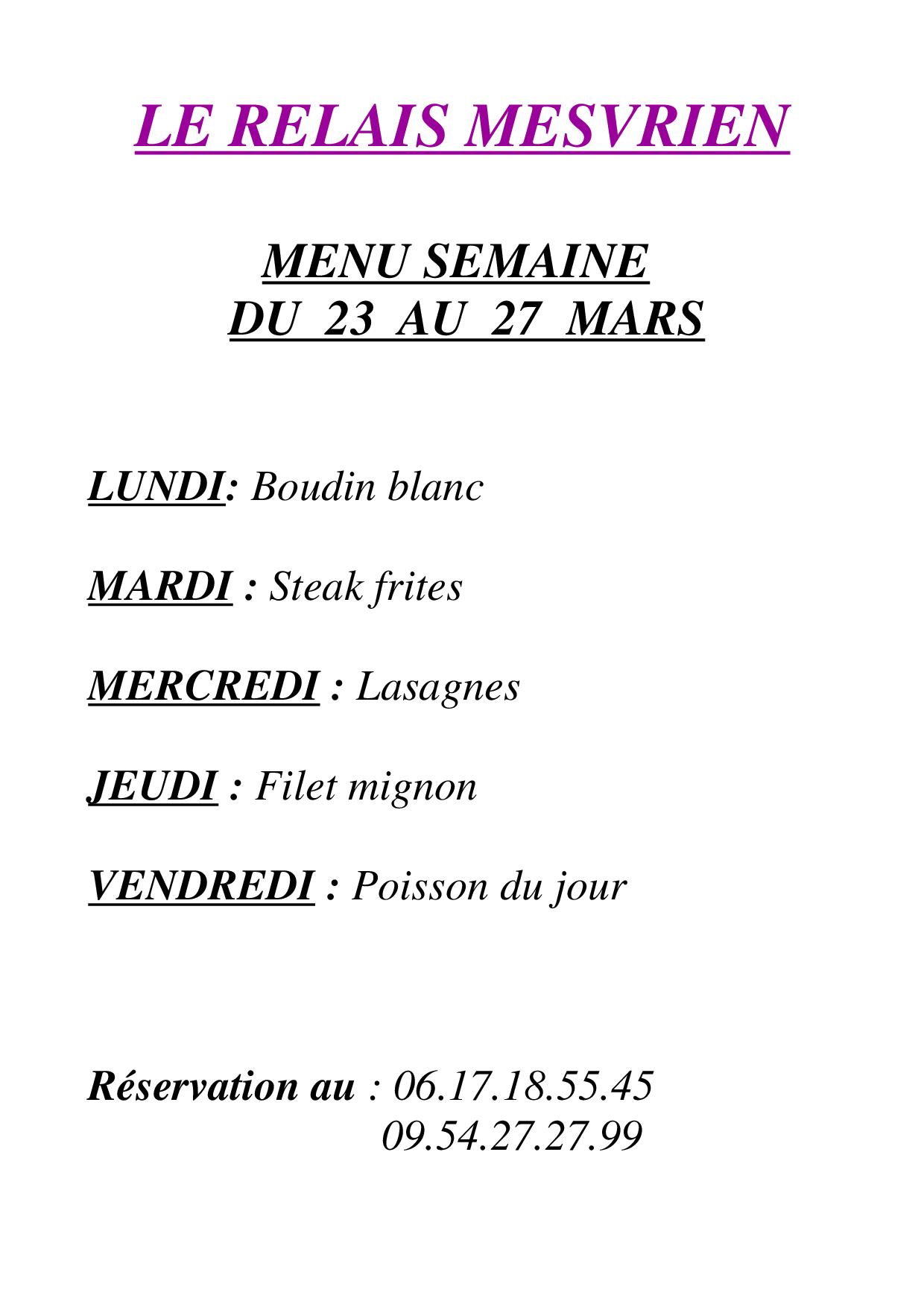 LE RELAIS MESVRIEN

MENU SEMAINE
DU 23 AU 27 MARS

LUNDI: Boudin blanc

MARDI : Steak frites

MERCREDI : Lasagnes

JEUDI : Filet mignon

VENDREDI : Poisson du jour

Réservation au : 06.17.18.55.45
09.54.27.27.99